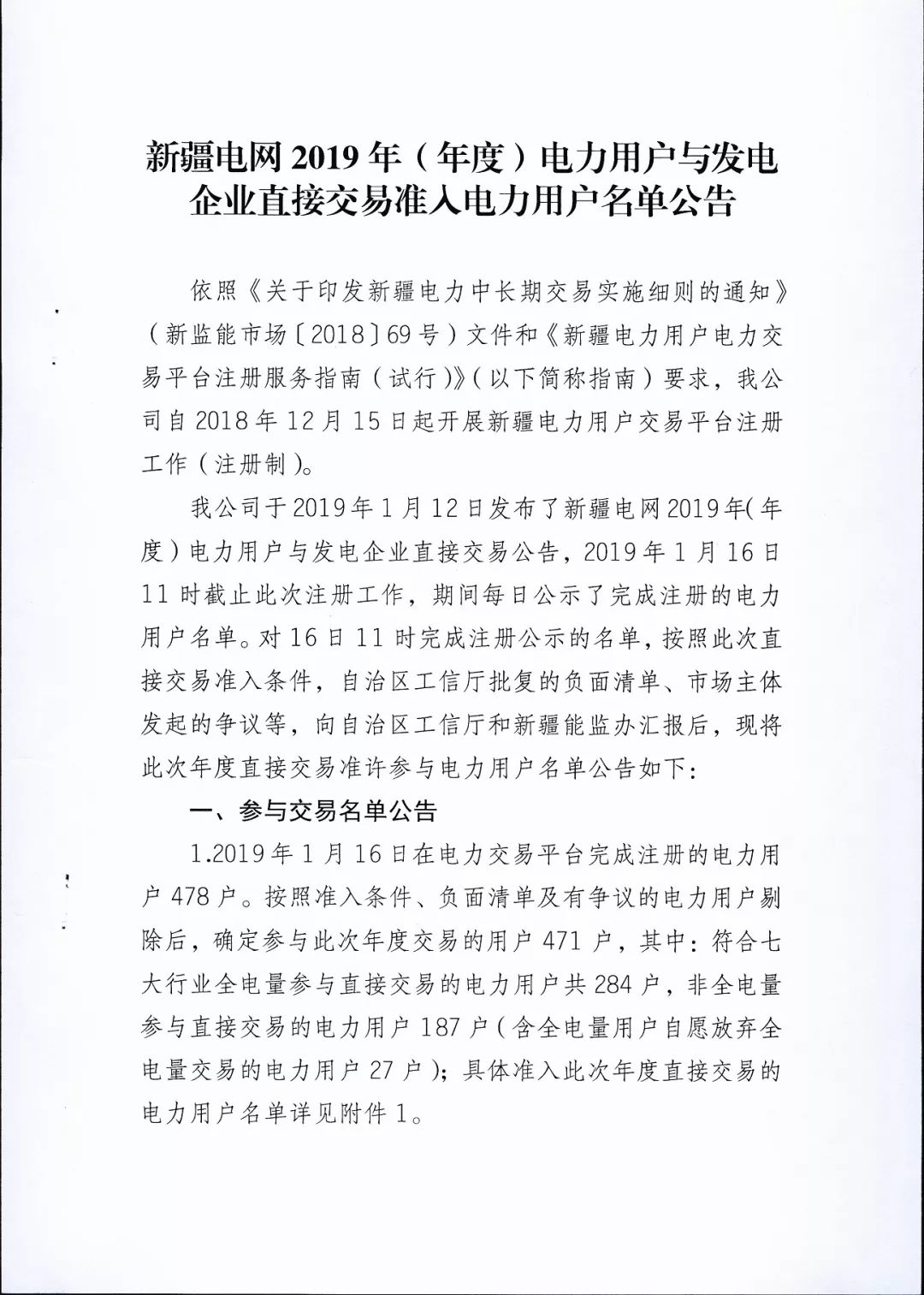 新疆电网 2019 年（年度）电力用户与发电企业直接交易准入电力用户名单公告

依照《关于印发新疆电力中长期交易实施细则的通知》（新监能市场〔2018〕69 号）文件和《新疆电力用户电力交易平台注册服务指南（试行）》（以下简称指南）要求，我公司自 2018 年 12 月 15 日起开展新疆电力用户交易平台注册工作（注册制）。

我公司于 2019 年 1 月 12 日发布了新疆电网 2019 年（年度）电力用户与发电企业直接交易公告，2019 年 1 月 16 日 11 时截止此次注册工作，期间每日公示了完成注册的电力用户名单。对 16 日 11 时完成注册公示的名单，按照此次直接交易准入条件，自治区工信厅批复的负面清单、市场主体发起的争议等，向自治区工信厅和新疆能监办汇报后，现将此次年度直接交易准许参与电力用户名单公告如下：

一、参与交易名单公告

1.2019 年 1 月 16 日在电力交易平台完成注册的电力用户 478 户。按照准入条件、负面清单及有争议的电力用户剔除后，确定参与此次年度交易的用户 471 户，其中：符合七大行业全电量参与直接交易的电力用户共 284 户，非全电量参与直接交易的电力用户 187 户（含全电量用户自愿放弃全电量交易的电力用户 27 户）；具体准入此次年度直接交易的电力用户名单详见附件 1。